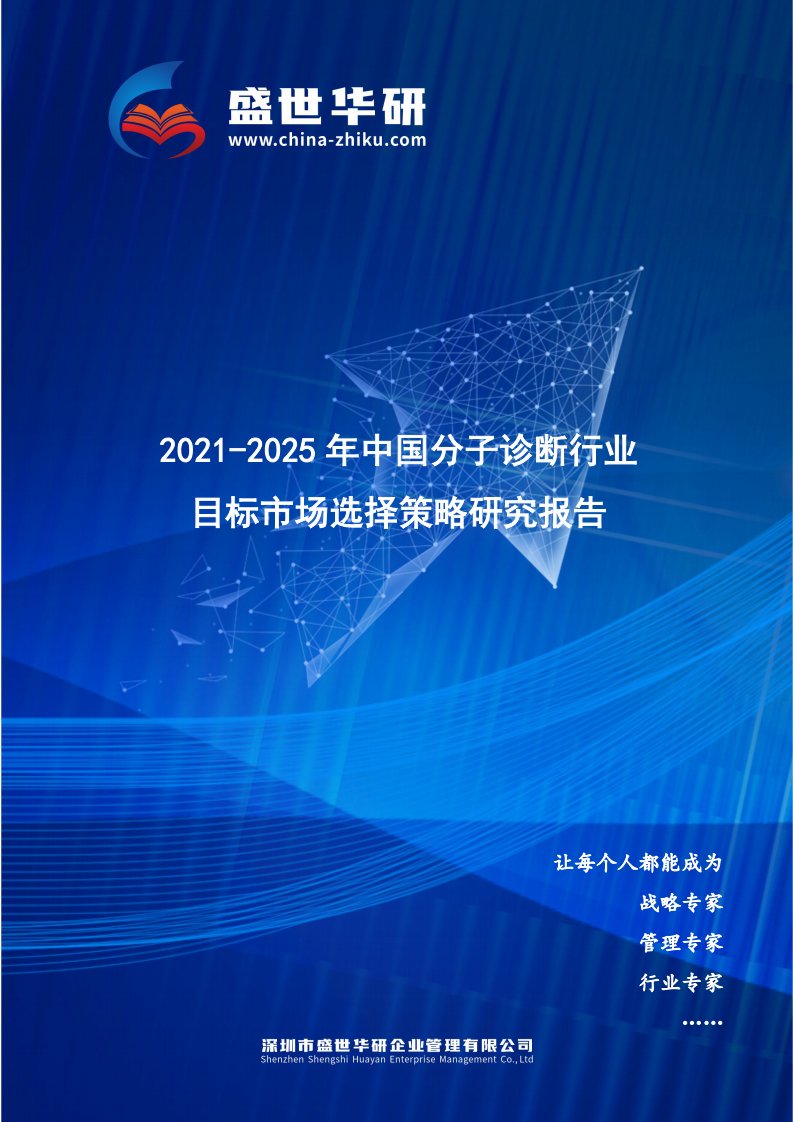 盛世华研
www.china-zhiku.com

2021-2025 年中国分子诊断行业
目标市场选择策略研究报告

让每个人都能成为
战略专家
管理专家
行业专家
……

深圳市盛世华研企业管理有限公司
Shenzhen Shengshi Huayan Enterprise Management Co.,Ltd